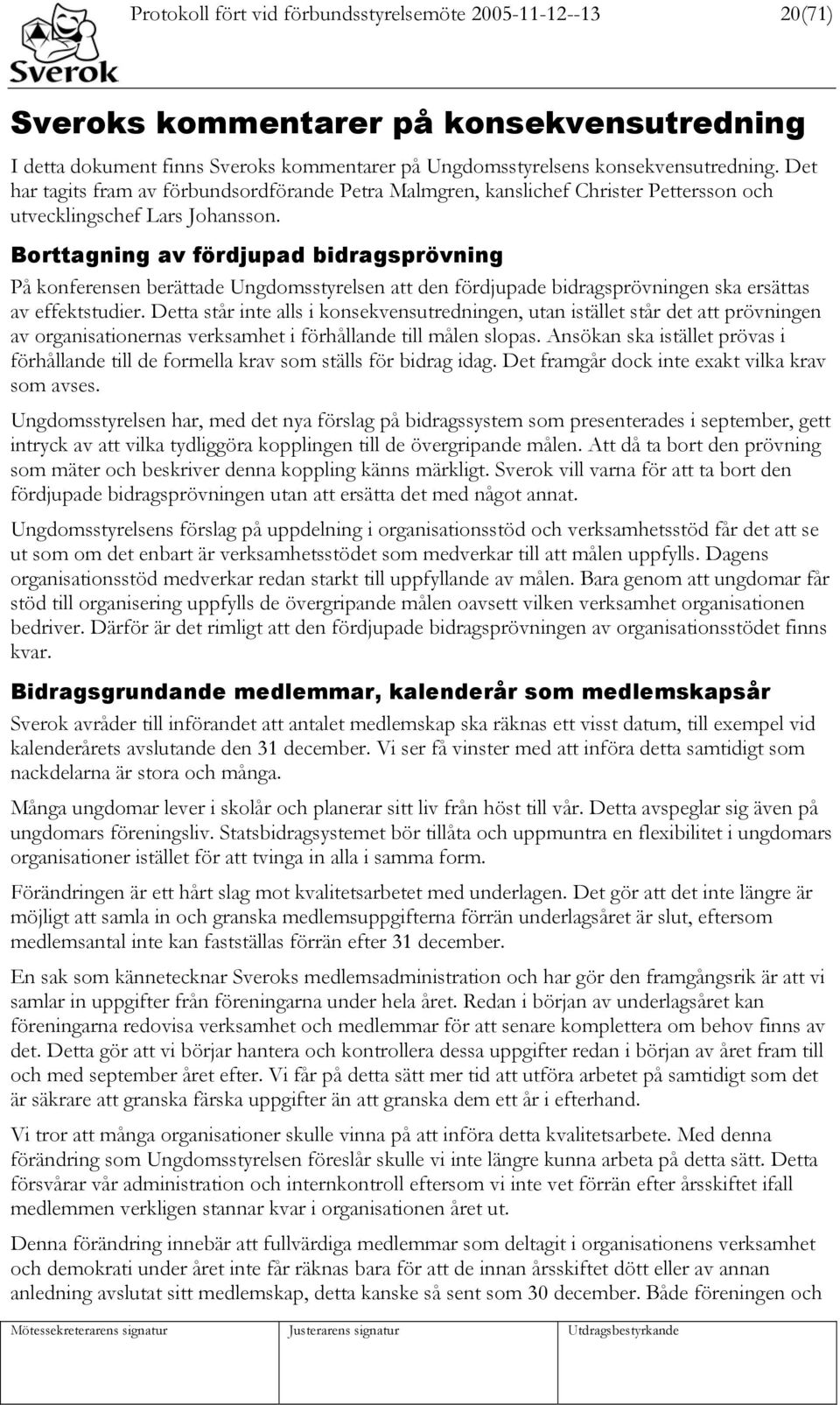 Sverok

Protokoll fört vid förbundsstyrelsemöte 2005-11-12--13 20(71)

Sveroks kommentarer på konsekvensutredning

I detta dokument finns Sveroks kommentarer på Ungdomsstyrelsens konsekvensutredning. Det har tagits fram av förbundsordförande Petra Malmgren, kanslichef Christer Pettersson och utvecklingschef Lars Johansson.

Borttagning av fördjupad bidragsprövning

På konferensen berättade Ungdomsstyrelsen att den fördjupade bidragsprövningen ska ersättas av effektstudier. Detta står inte alls i konsekvensutredningen, utan istället står det att prövningen av organisationernas verksamhet i förhållande till målen slopas. Ansökan ska istället prövas i förhållande till de formella krav som ställs för bidrag idag. Det framgår dock inte exakt vilka krav som avses.

Ungdomsstyrelsen har, med det nya förslag på bidragssystem som presenterades i september, gett intryck av att vilka tydliggöra kopplingen till de övergripande målen. Att då ta bort den prövning som mäter och beskriver denna koppling känns märkligt. Sverok vill varna för att ta bort den fördjupade bidragsprövningen utan att ersätta det med något annat.

Ungdomsstyrelsens förslag på uppdelning i organisationsstöd och verksamhetsstöd får det att se ut som om det enbart är verksamhetsstödet som medverkar till att målen uppfylls. Dagens organisationsstöd medverkar redan starkt till uppfyllande av målen. Bara genom att ungdomar får stöd till organisering uppfylls de övergripande målen oavsett vilken verksamhet organisationen bedriver. Därför är det rimligt att den fördjupade bidragsprövningen av organisationsstödet finns kvar.

Bidragsgrundande medlemmar, kalenderår som medlemskapsår

Sverok avråder till införandet att antalet medlemskap ska räknas ett visst datum, till exempel vid kalenderårets avslutande den 31 december. Vi ser få vinster med att införa detta samtidigt som nackdelarna är stora och många.

Många ungdomar lever i skolår och planerar sitt liv från höst till vår. Detta avspeglar sig även på ungdomars föreningsliv. Statsbidragsystemet bör tillåta och uppmuntra en flexibilitet i ungdomars organisationer istället för att tvinga in alla i samma form.

Förändringen är ett hårt slag mot kvalitetsarbetet med underlagen. Det gör att det inte längre är möjligt att samla in och granska medlemsuppgifterna förrän underlagsåret är slut, eftersom medlemsantal inte kan fastställas förrän efter 31 december.

En sak som kännetecknar Sveroks medlemsadministration och har gör den framgångsrik är att vi samlar in uppgifter från föreningarna under hela året. Redan i början av underlagsåret kan föreningarna redovisa verksamhet och medlemmar för att senare komplettera om behov finns av det. Detta gör att vi börjar hantera och kontrollera dessa uppgifter redan i början av året fram till och med september året efter. Vi får på detta sätt mer tid att utföra arbetet på samtidigt som det är säkrare att granska färska uppgifter än att granska dem ett år i efterhand.

Vi tror att många organisationer skulle vinna på att införa detta kvalitetsarbete. Med denna förändring som Ungdomsstyrelsen föreslår skulle vi inte längre kunna arbeta på detta sätt. Detta försvårar vår administration och internkontroll eftersom vi inte vet förrän efter årsskiftet ifall medlemmen verkligen stannar kvar i organisationen året ut.

Denna förändring innebär att fullvärdiga medlemmar som deltagit i organisationens verksamhet och demokrati under året inte får räknas bara för att de innan årsskiftet dött eller av annan anledning avslutat sitt medlemskap, detta kanske så sent som 30 december. Både föreningen och

| Mötessekreterarens signatur | Justerarens signatur | Utdragsbestyrkande |
|---|---|---|
| | | |